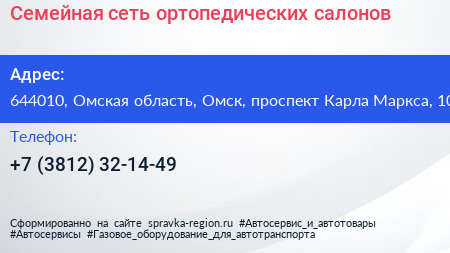 Семейная сеть ортопедических салонов

Адрес:
644010, Омская область, Омск, проспект Карла Маркса, 10

Телефон:
+7 (3812) 32-14-49

Сформированно на сайте spravka-region.ru #Автосервис_и_автотовары #Автосервисы #Газовое_оборудование_для_автотранспорта